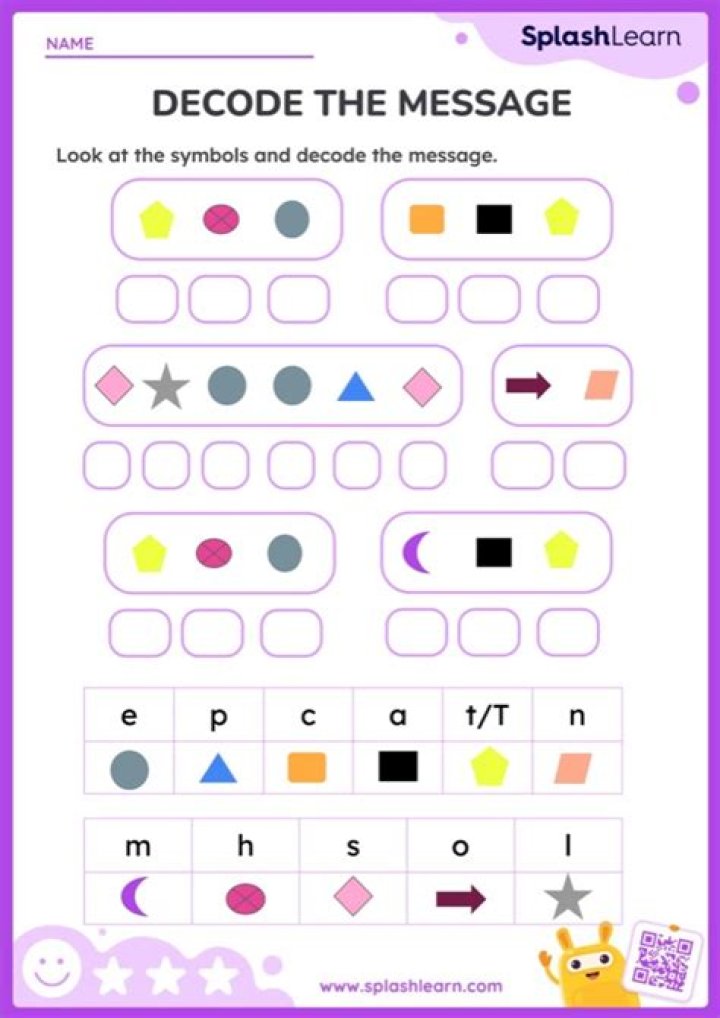 NAME ____

SplashLearn

DECODE THE MESSAGE

Look at the symbols and decode the message.

| e | p | c | a | t/T | n |
|---|---|---|---|---|---|
|  |  |  |  |  |  |

| m | h | s | o | l |
|---|---|---|---|---|
|  |  |  |  |  |

www.splashlearn.com